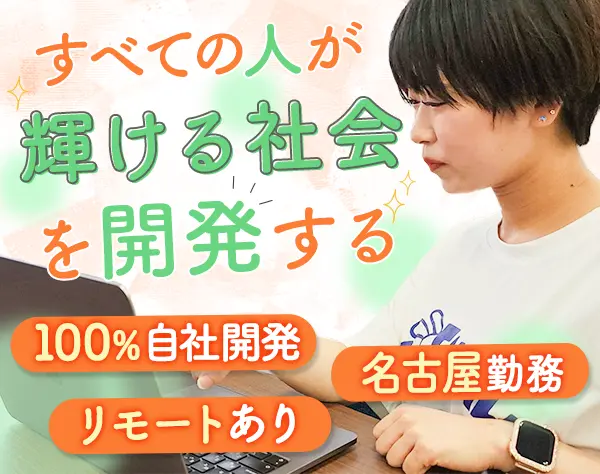 すべての人が
輝ける社会
を開発する

100%自社開発

名古屋勤務

リモートあり